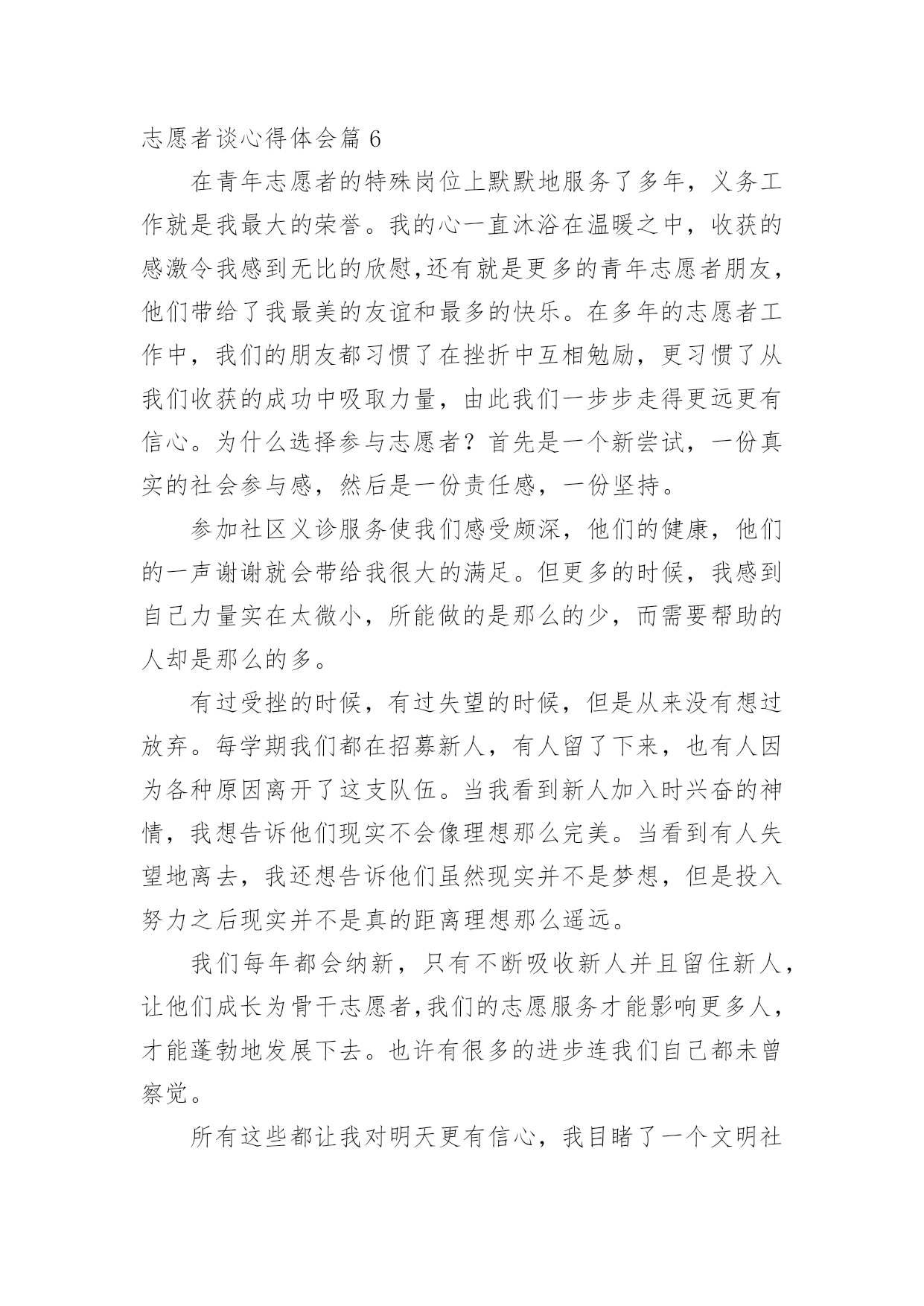 志愿者谈心得体会篇 6

在青年志愿者的特殊岗位上默默地服务了多年，义务工作就是我最大的荣誉。我的心一直沐浴在温暖之中，收获的感激令我感到无比的欣慰,还有就是更多的青年志愿者朋友，他们带给了我最美的友谊和最多的快乐。在多年的志愿者工作中，我们的朋友都习惯了在挫折中互相勉励，更习惯了从我们收获的成功中吸取力量，由此我们一步步走得更远更有信心。为什么选择参与志愿者？首先是一个新尝试，一份真实的社会参与感，然后是一份责任感，一份坚持。

参加社区义诊服务使我们感受颇深，他们的健康，他们的一声谢谢就会带给我很大的满足。但更多的时候，我感到自己力量实在太微小，所能做的是那么的少，而需要帮助的人却是那么的多。

有过受挫的时候，有过失望的时候，但是从来没有想过放弃。每学期我们都在招募新人，有人留了下来，也有人因为各种原因离开了这支队伍。当我看到新人加入时兴奋的神情，我想告诉他们现实不会像理想那么完美。当看到有人失望地离去，我还想告诉他们虽然现实并不是梦想，但是投入努力之后现实并不是真的距离理想那么遥远。

我们每年都会纳新，只有不断吸收新人并且留住新人，让他们成长为骨干志愿者,我们的志愿服务才能影响更多人，才能蓬勃地发展下去。也许有很多的进步连我们自己都未曾察觉。

所有这些都让我对明天更有信心，我目睹了一个文明社